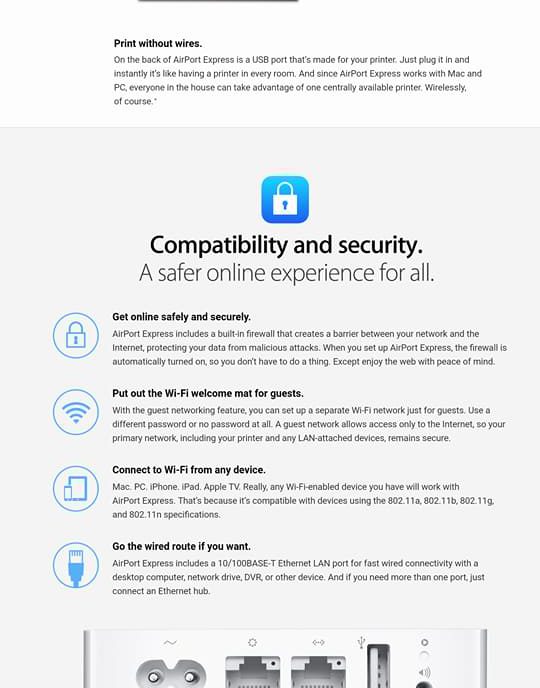 Print without wires.
On the back of AirPort Express is a USB port that's made for your printer. Just plug it in and instantly it's like having a printer in every room. And since AirPort Express works with Mac and PC, everyone in the house can take advantage of one centrally available printer. Wirelessly, of course.*

Compatibility and security.
A safer online experience for all.

Get online safely and securely.
AirPort Express includes a built-in firewall that creates a barrier between your network and the Internet, protecting your data from malicious attacks. When you set up AirPort Express, the firewall is automatically turned on, so you don't have to do a thing. Except enjoy the web with peace of mind.

Put out the Wi-Fi welcome mat for guests.
With the guest networking feature, you can set up a separate Wi-Fi network just for guests. Use a different password or no password at all. A guest network allows access only to the Internet, so your primary network, including your printer and any LAN-attached devices, remains secure.

Connect to Wi-Fi from any device.
Mac. PC. iPhone. iPad. Apple TV. Really, any Wi-Fi-enabled device you have will work with AirPort Express. That's because it's compatible with devices using the 802.11a, 802.11b, 802.11g, and 802.11n specifications.

Go the wired route if you want.
AirPort Express includes a 10/100BASE-T Ethernet LAN port for fast wired connectivity with a desktop computer, network drive, DVR, or other device. And if you need more than one port, just connect an Ethernet hub.